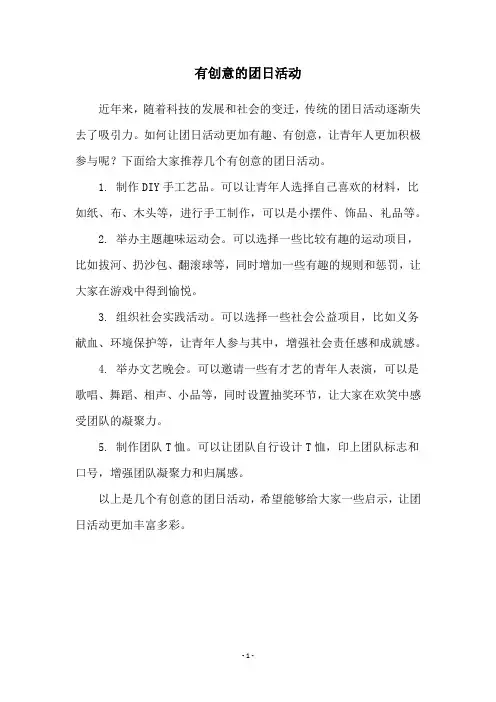 有创意的团日活动

近年来，随着科技的发展和社会的变迁，传统的团日活动逐渐失去了吸引力。如何让团日活动更加有趣、有创意，让青年人更加积极参与呢？下面给大家推荐几个有创意的团日活动。

1. 制作DIY手工艺品。可以让青年人选择自己喜欢的材料，比如纸、布、木头等，进行手工制作，可以是小摆件、饰品、礼品等。

2. 举办主题趣味运动会。可以选择一些比较有趣的运动项目，比如拔河、扔沙包、翻滚球等，同时增加一些有趣的规则和惩罚，让大家在游戏中得到愉悦。

3. 组织社会实践活动。可以选择一些社会公益项目，比如义务献血、环境保护等，让青年人参与其中，增强社会责任感和成就感。

4. 举办文艺晚会。可以邀请一些有才艺的青年人表演，可以是歌唱、舞蹈、相声、小品等，同时设置抽奖环节，让大家在欢笑中感受团队的凝聚力。

5. 制作团队T恤。可以让团队自行设计T恤，印上团队标志和口号，增强团队凝聚力和归属感。

以上是几个有创意的团日活动，希望能够给大家一些启示，让团日活动更加丰富多彩。

- 1 -